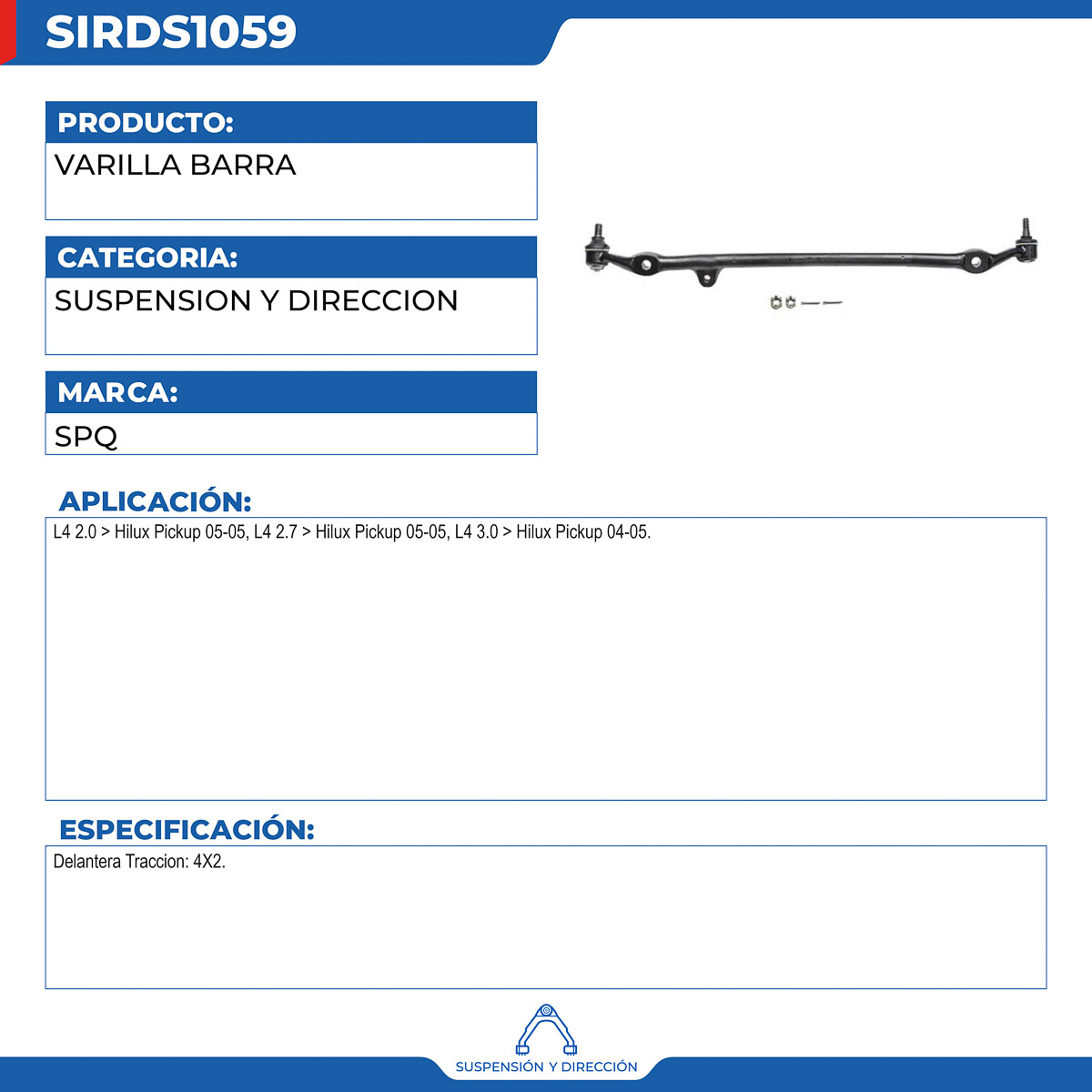 SIRDS1059

PRODUCTO:
VARILLA BARRA

CATEGORIA:
SUSPENSION Y DIRECCION

MARCA:
SPQ

APLICACIÓN:
L4 2.0 > Hilux Pickup 05-05, L4 2.7 > Hilux Pickup 05-05, L4 3.0 > Hilux Pickup 04-05.

ESPECIFICACIÓN:
Delantera Traccion: 4X2.

SUSPENSIÓN Y DIRECCIÓN